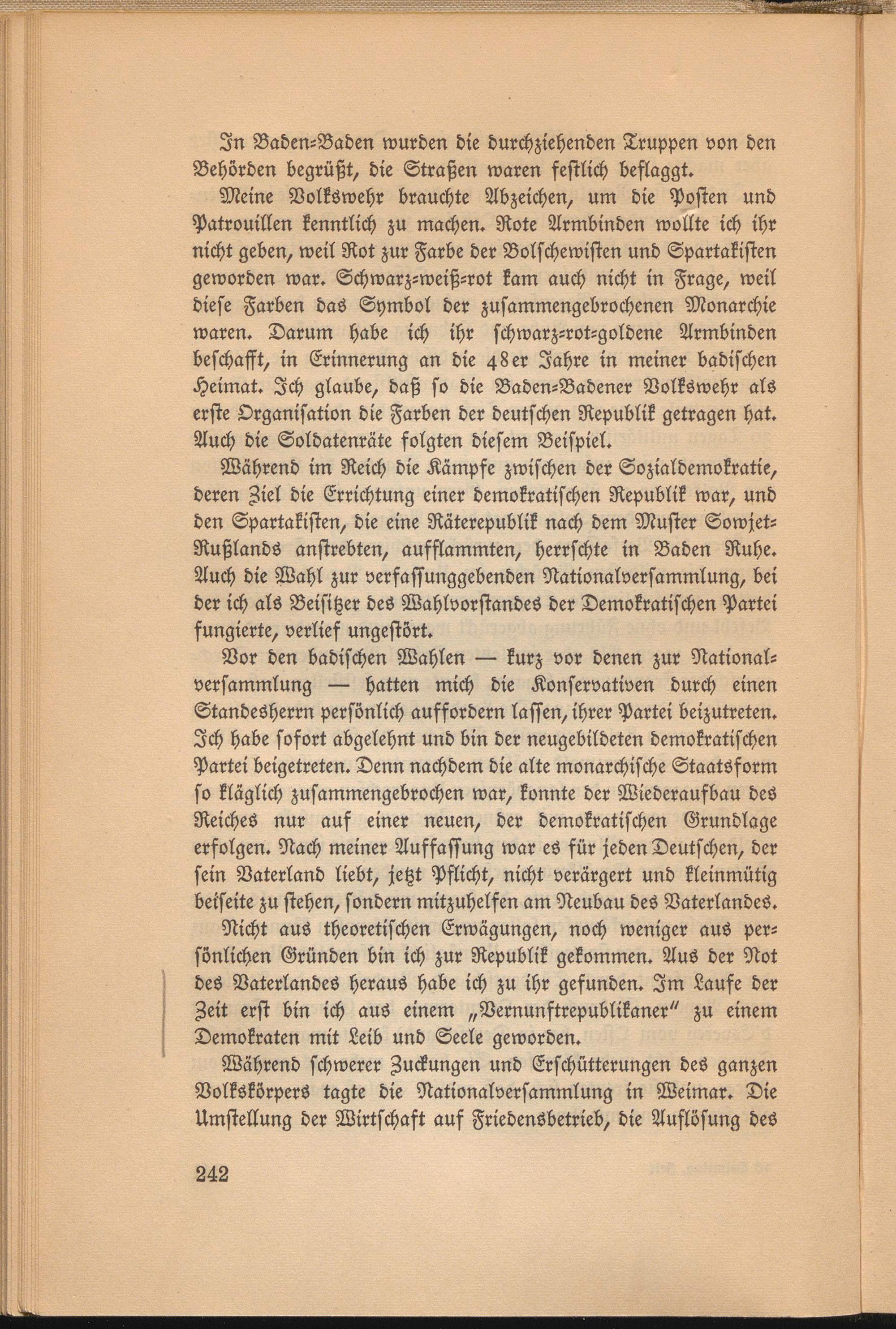 In Baden-Baden wurden die durchziehenden Truppen von den Behörden begrüßt, die Straßen waren festlich beflaggt.

Meine Volkswehr brauchte Abzeichen, um die Posten und Patrouillen kenntlich zu machen. Rote Armbinden wollte ich ihr nicht geben, weil Rot zur Farbe der Bolschewisten und Spartakisten geworden war. Schwarz-weiß-rot kam auch nicht in Frage, weil diese Farben das Symbol der zusammengebrochenen Monarchie waren. Darum habe ich ihr schwarz-rot-goldene Armbinden beschafft, in Erinnerung an die 48er Jahre in meiner badischen Heimat. Ich glaube, daß so die Baden-Badener Volkswehr als erste Organisation die Farben der deutschen Republik getragen hat. Auch die Soldatenräte folgten diesem Beispiel.

Während im Reich die Kämpfe zwischen der Sozialdemokratie, deren Ziel die Errichtung einer demokratischen Republik war, und den Spartakisten, die eine Räterepublik nach dem Muster Sowjet-Rußlands anstrebten, aufflammten, herrschte in Baden Ruhe. Auch die Wahl zur verfassunggebenden Nationalversammlung, bei der ich als Beisitzer des Wahlvorstandes der Demokratischen Partei fungierte, verlief ungestört.

Vor den badischen Wahlen — kurz vor denen zur Nationalversammlung — hatten mich die Konservativen durch einen Standesherrn persönlich auffordern lassen, ihrer Partei beizutreten. Ich habe sofort abgelehnt und bin der neugebildeten demokratischen Partei beigetreten. Denn nachdem die alte monarchische Staatsform so kläglich zusammengebrochen war, konnte der Wiederaufbau des Reiches nur auf einer neuen, der demokratischen Grundlage erfolgen. Nach meiner Auffassung war es für jeden Deutschen, der sein Vaterland liebt, jetzt Pflicht, nicht verärgert und kleinmütig beiseite zu stehen, sondern mitzuhelfen am Neubau des Vaterlandes.

Nicht aus theoretischen Erwägungen, noch weniger aus persönlichen Gründen bin ich zur Republik gekommen. Aus der Not des Vaterlandes heraus habe ich zu ihr gefunden. Im Laufe der Zeit erst bin ich aus einem „Vernunftrepublikaner" zu einem Demokraten mit Leib und Seele geworden.

Während schwerer Zuckungen und Erschütterungen des ganzen Volkskörpers tagte die Nationalversammlung in Weimar. Die Umstellung der Wirtschaft auf Friedensbetrieb, die Auflösung des

242